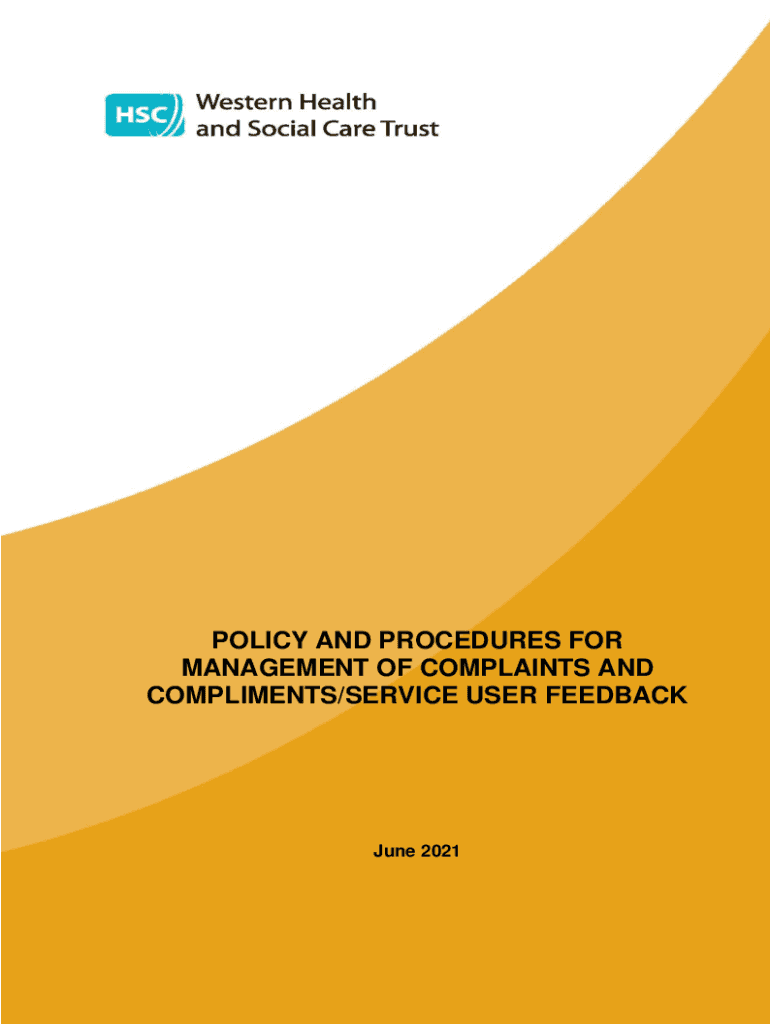 HSC
Western Health
and Social Care Trust

POLICY AND PROCEDURES FOR MANAGEMENT OF COMPLAINTS AND COMPLIMENTS/SERVICE USER FEEDBACK

June 2021